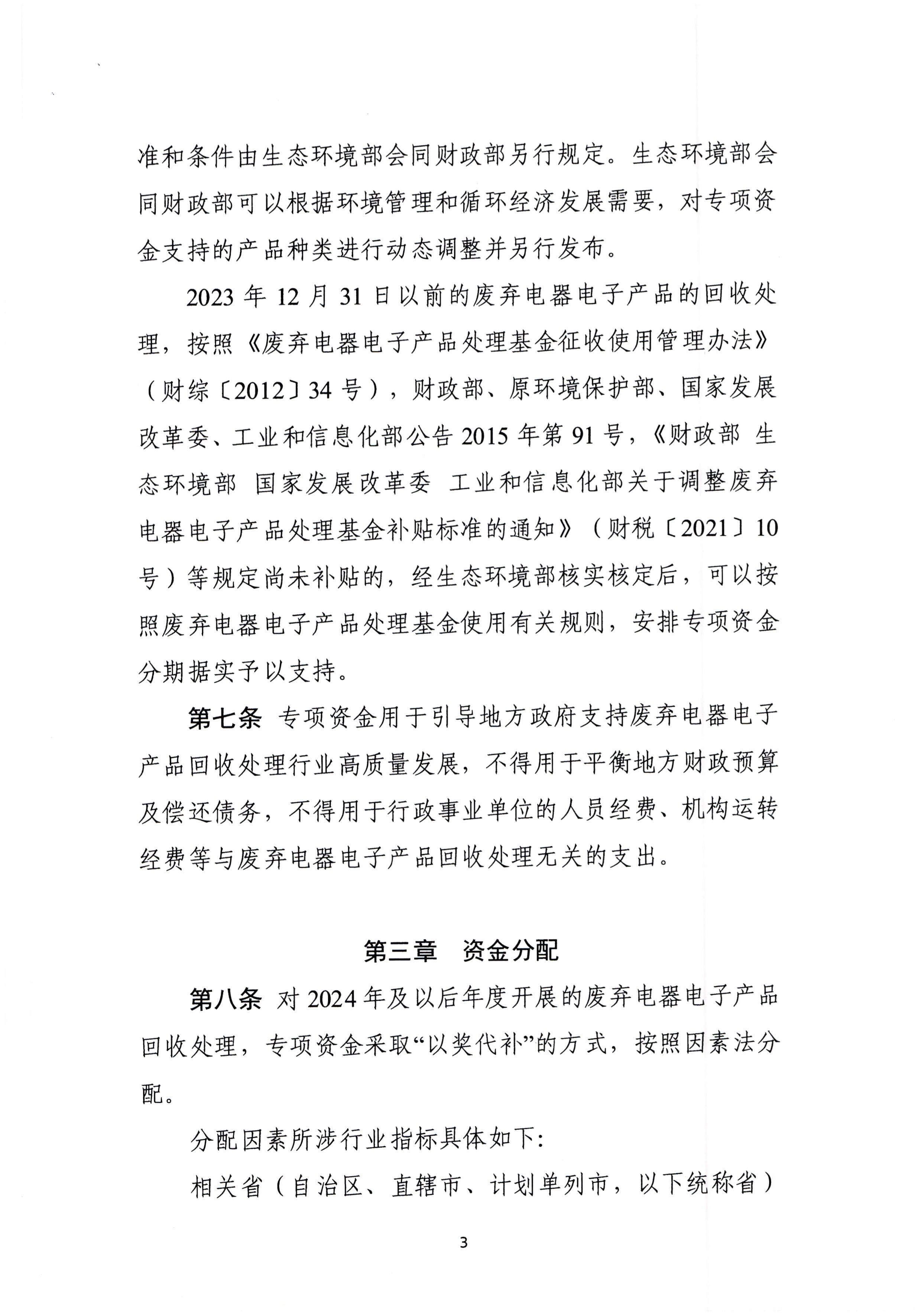 准和条件由生态环境部会同财政部另行规定。生态环境部会同财政部可以根据环境管理和循环经济发展需要，对专项资金支持的产品种类进行动态调整并另行发布。

2023 年 12 月 31 日以前的废弃电器电子产品的回收处理，按照《废弃电器电子产品处理基金征收使用管理办法》（财综〔2012〕34 号），财政部、原环境保护部、国家发展改革委、工业和信息化部公告 2015 年第 91 号，《财政部 生态环境部 国家发展改革委 工业和信息化部关于调整废弃电器电子产品处理基金补贴标准的通知》（财税〔2021〕10 号）等规定尚未补贴的，经生态环境部核实核定后，可以按照废弃电器电子产品处理基金使用有关规则，安排专项资金分期据实予以支持。

第七条 专项资金用于引导地方政府支持废弃电器电子产品回收处理行业高质量发展，不得用于平衡地方财政预算及偿还债务，不得用于行政事业单位的人员经费、机构运转经费等与废弃电器电子产品回收处理无关的支出。

第三章 资金分配

第八条 对 2024 年及以后年度开展的废弃电器电子产品回收处理，专项资金采取“以奖代补”的方式，按照因素法分配。

分配因素所涉行业指标具体如下：

相关省（自治区、直辖市、计划单列市，以下统称省）

3